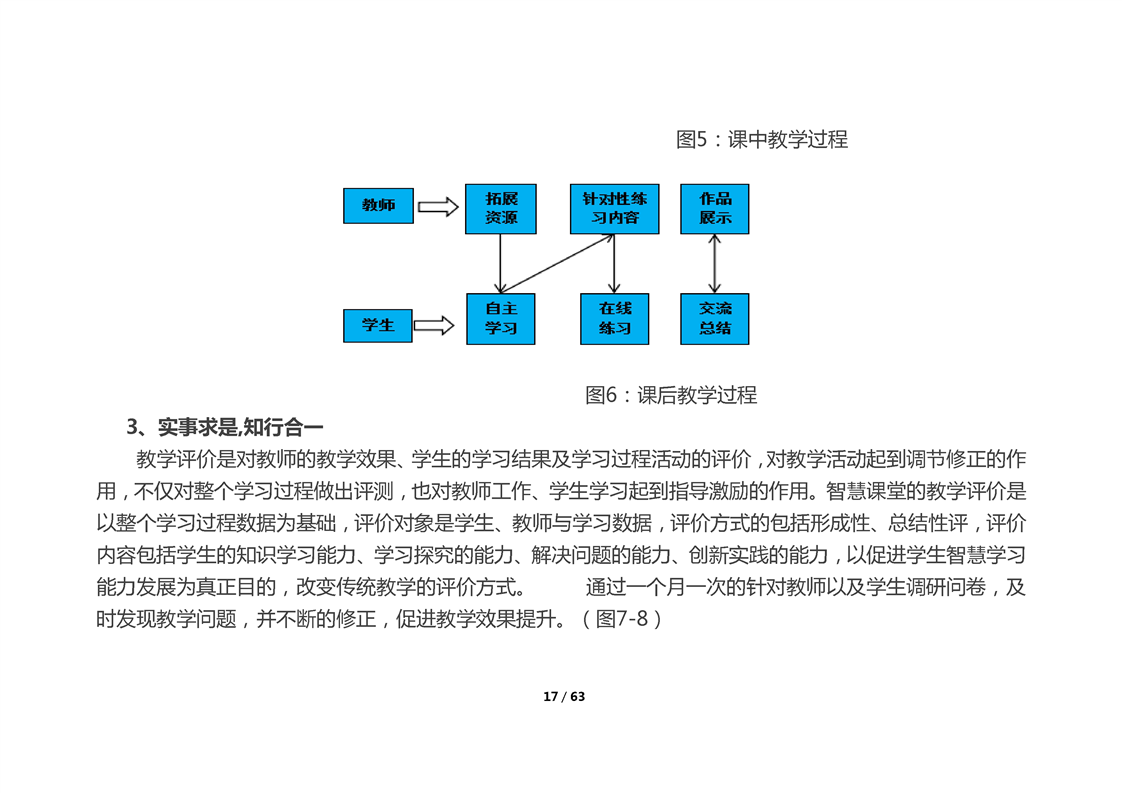 图5：课中教学过程

教师

拓展资源

针对性练习内容

作品展示

学生

自主学习

在线练习

交流总结

图6：课后教学过程

3、实事求是,知行合一

教学评价是对教师的教学效果、学生的学习结果及学习过程活动的评价，对教学活动起到调节修正的作用，不仅对整个学习过程做出评测，也对教师工作、学生学习起到指导激励的作用。智慧课堂的教学评价是以整个学习过程数据为基础，评价对象是学生、教师与学习数据，评价方式的包括形成性、总结性评，评价内容包括学生的知识学习能力、学习探究的能力、解决问题的能力、创新实践的能力，以促进学生智慧学习能力发展为真正目的，改变传统教学的评价方式。　　通过一个月一次的针对教师以及学生调研问卷，及时发现教学问题，并不断的修正，促进教学效果提升。（图7-8）

17 / 63